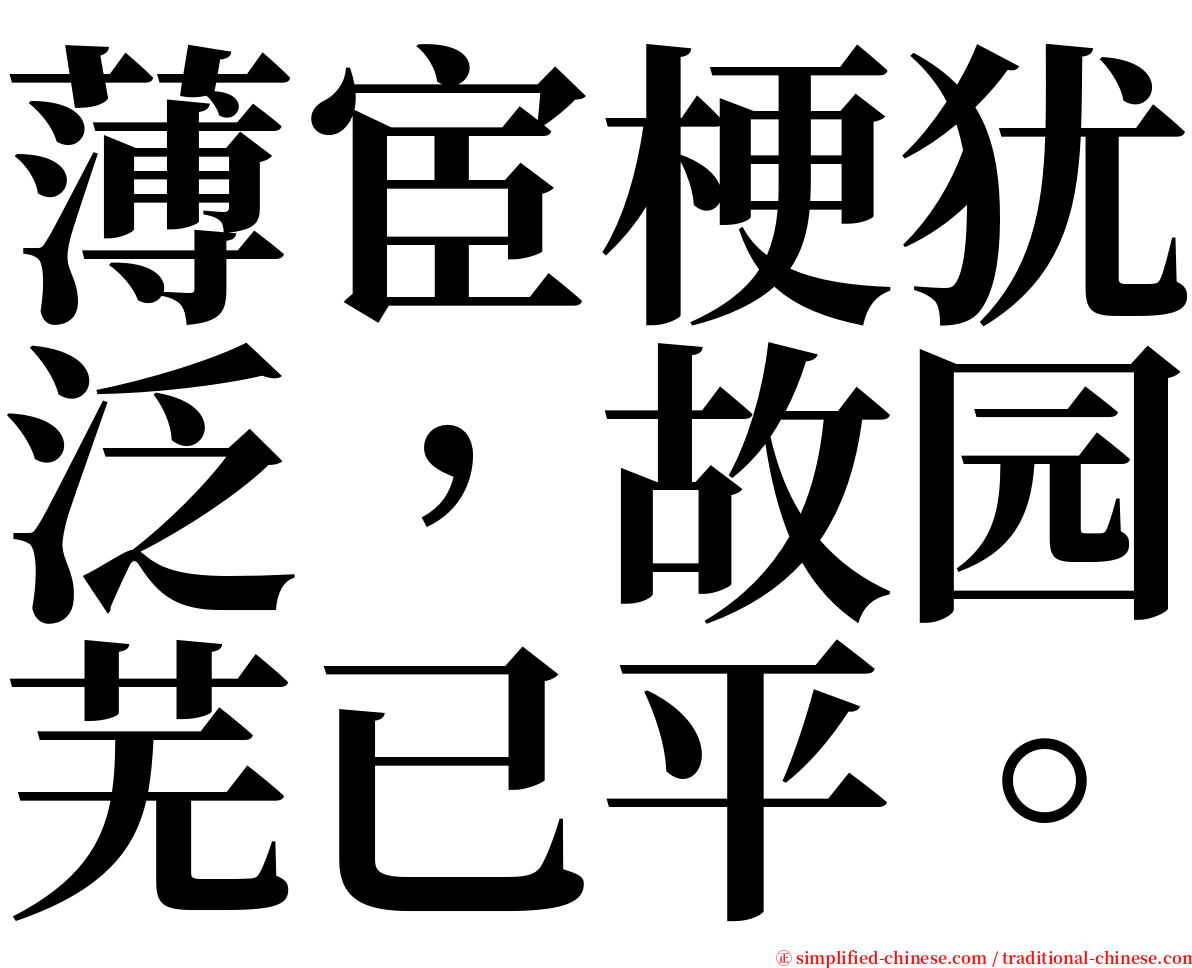 薄宦梗犹泛，故园芜已平。

㊣ simplified-chinese.com / traditional-chinese.com